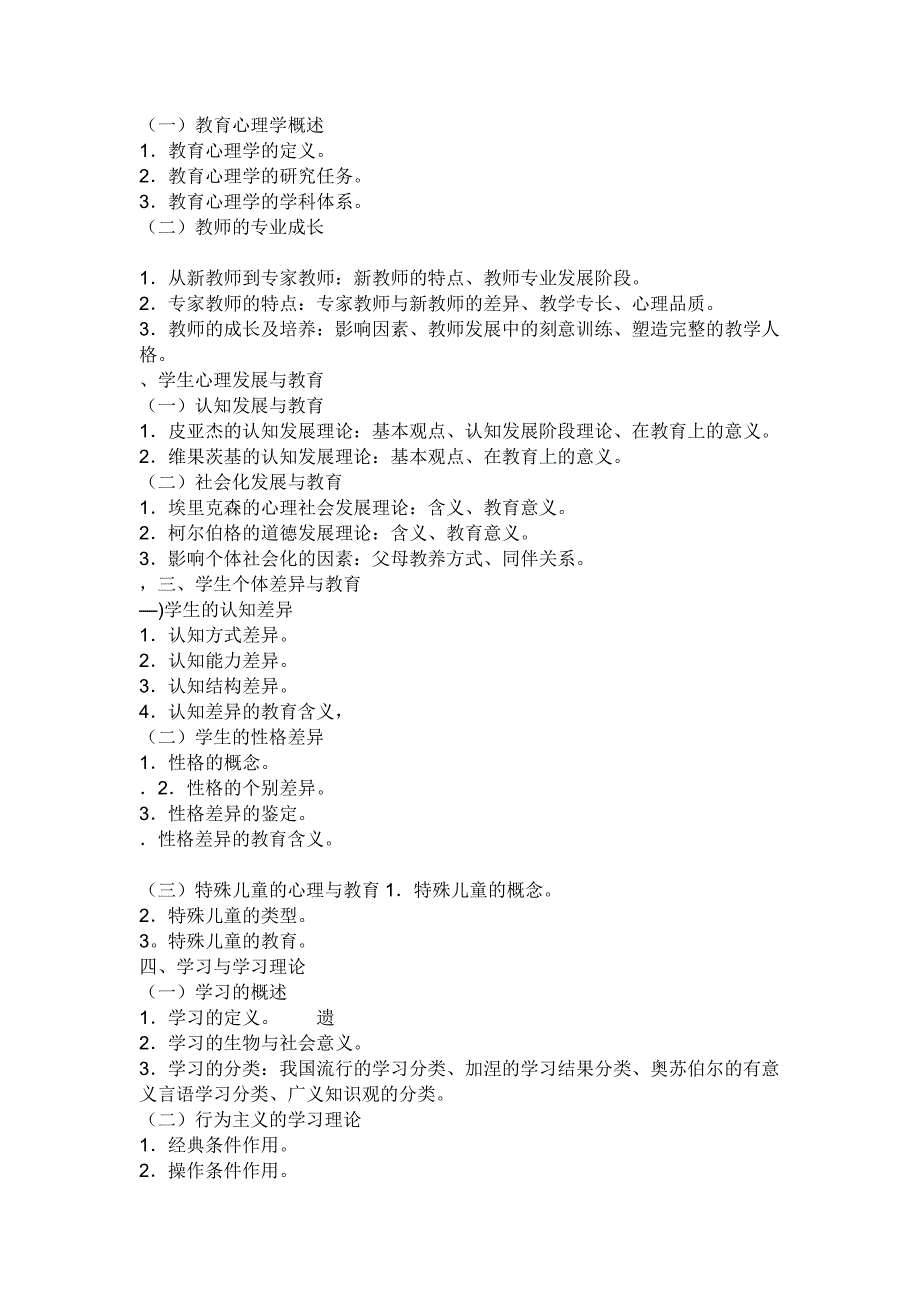 （一）教育心理学概述
1．教育心理学的定义。
2．教育心理学的研究任务。
3．教育心理学的学科体系。
（二）教师的专业成长

1．从新教师到专家教师：新教师的特点、教师专业发展阶段。
2．专家教师的特点：专家教师与新教师的差异、教学专长、心理品质。
3．教师的成长及培养：影响因素、教师发展中的刻意训练、塑造完整的教学人格。
、学生心理发展与教育
（一）认知发展与教育
1．皮亚杰的认知发展理论：基本观点、认知发展阶段理论、在教育上的意义。
2．维果茨基的认知发展理论：基本观点、在教育上的意义。
（二）社会化发展与教育
1．埃里克森的心理社会发展理论：含义、教育意义。
2．柯尔伯格的道德发展理论：含义、教育意义。
3．影响个体社会化的因素：父母教养方式、同伴关系。
，三、学生个体差异与教育
—)学生的认知差异
1．认知方式差异。
2．认知能力差异。
3．认知结构差异。
4．认知差异的教育含义，
（二）学生的性格差异
1．性格的概念。
．2．性格的个别差异。
3．性格差异的鉴定。
．性格差异的教育含义。

（三）特殊儿童的心理与教育 1．特殊儿童的概念。
2．特殊儿童的类型。
3。特殊儿童的教育。
四、学习与学习理论
（一）学习的概述
1．学习的定义。　　遗
2．学习的生物与社会意义。
3．学习的分类：我国流行的学习分类、加涅的学习结果分类、奥苏伯尔的有意义言语学习分类、广义知识观的分类。
（二）行为主义的学习理论
1．经典条件作用。
2．操作条件作用。